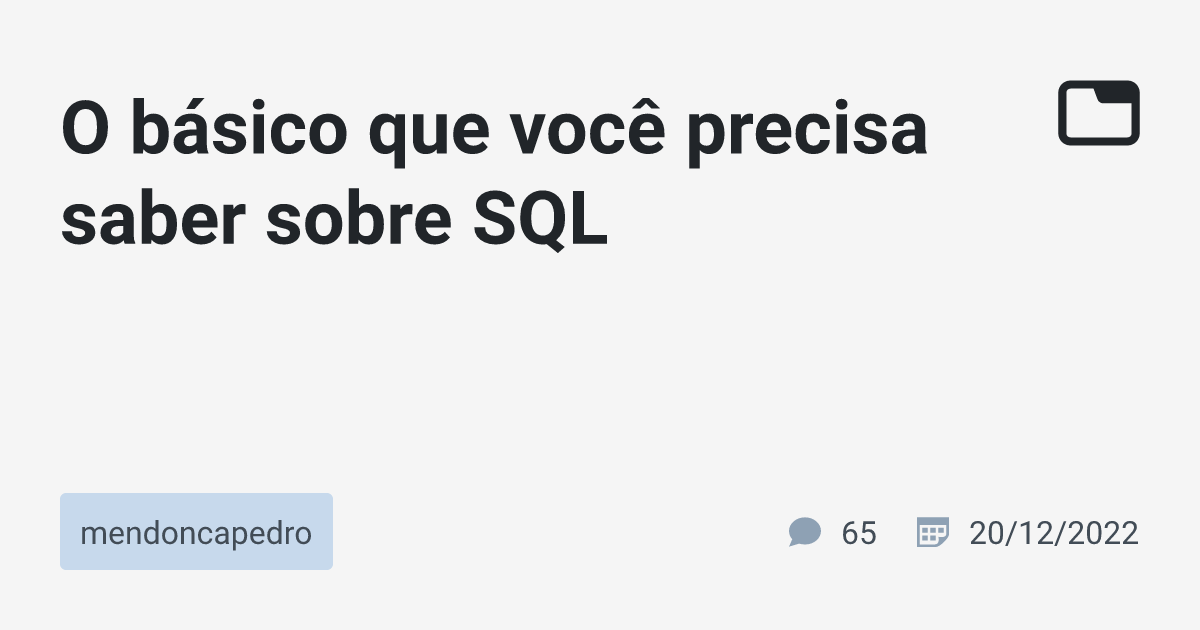 O básico que você precisa saber sobre SQL

mendoncapedro

65

20/12/2022